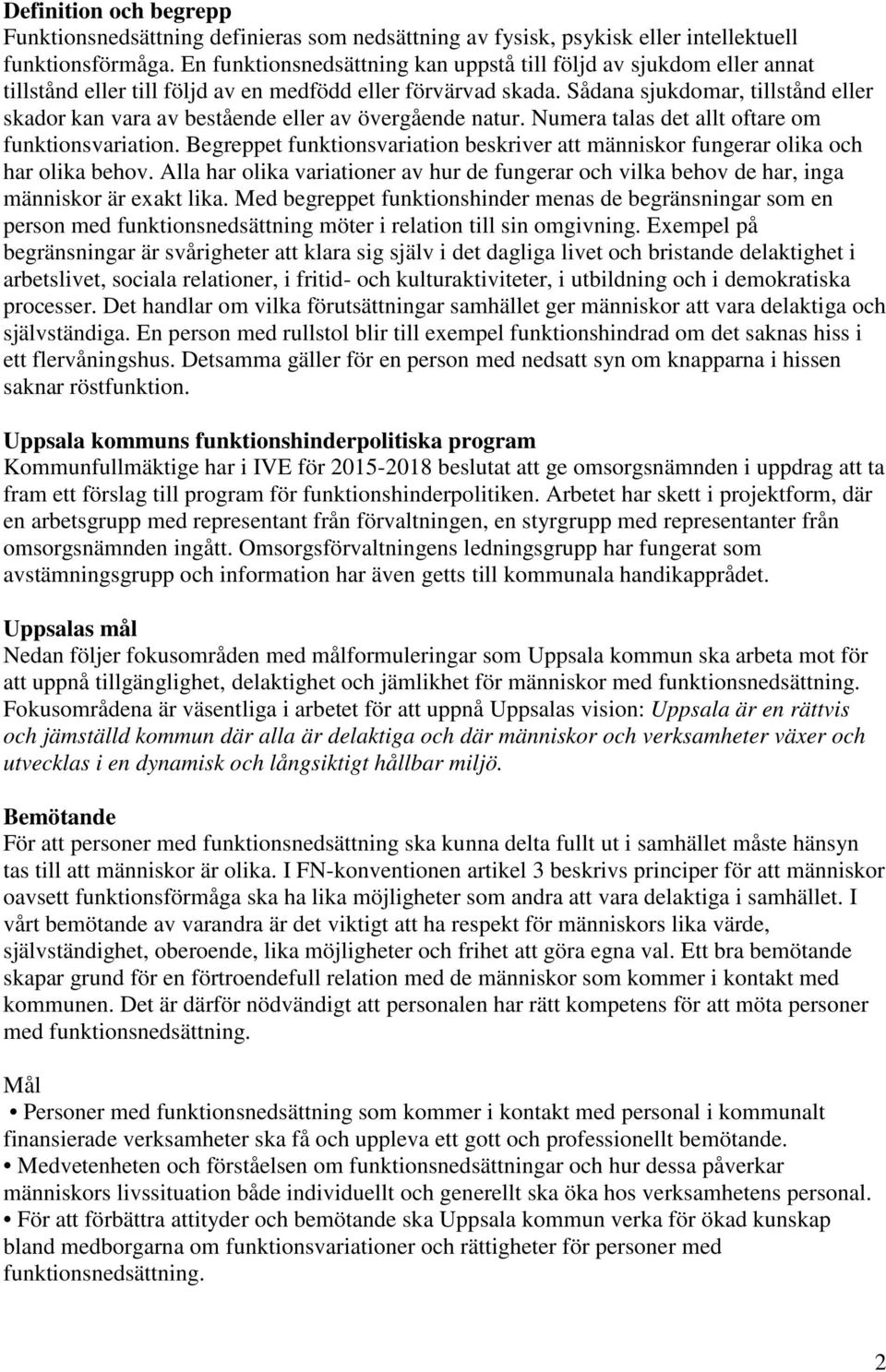 Definition och begrepp
Funktionsnedsättning definieras som nedsättning av fysisk, psykisk eller intellektuell funktionsförmåga. En funktionsnedsättning kan uppstå till följd av sjukdom eller annat tillstånd eller till följd av en medfödd eller förvärvad skada. Sådana sjukdomar, tillstånd eller skador kan vara av bestående eller av övergående natur. Numera talas det allt oftare om funktionsvariation. Begreppet funktionsvariation beskriver att människor fungerar olika och har olika behov. Alla har olika variationer av hur de fungerar och vilka behov de har, inga människor är exakt lika. Med begreppet funktionshinder menas de begränsningar som en person med funktionsnedsättning möter i relation till sin omgivning. Exempel på begränsningar är svårigheter att klara sig själv i det dagliga livet och bristande delaktighet i arbetslivet, sociala relationer, i fritid- och kulturaktiviteter, i utbildning och i demokratiska processer. Det handlar om vilka förutsättningar samhället ger människor att vara delaktiga och självständiga. En person med rullstol blir till exempel funktionshindrad om det saknas hiss i ett flervåningshus. Detsamma gäller för en person med nedsatt syn om knapparna i hissen saknar röstfunktion.

Uppsala kommuns funktionshinderpolitiska program
Kommunfullmäktige har i IVE för 2015-2018 beslutat att ge omsorgsnämnden i uppdrag att ta fram ett förslag till program för funktionshinderpolitiken. Arbetet har skett i projektform, där en arbetsgrupp med representant från förvaltningen, en styrgrupp med representanter från omsorgsnämnden ingått. Omsorgsförvaltningens ledningsgrupp har fungerat som avstämningsgrupp och information har även getts till kommunala handikapprådet.

Uppsalas mål
Nedan följer fokusområden med målformuleringar som Uppsala kommun ska arbeta mot för att uppnå tillgänglighet, delaktighet och jämlikhet för människor med funktionsnedsättning. Fokusområdena är väsentliga i arbetet för att uppnå Uppsalas vision: Uppsala är en rättvis och jämställd kommun där alla är delaktiga och där människor och verksamheter växer och utvecklas i en dynamisk och långsiktigt hållbar miljö.

Bemötande
För att personer med funktionsnedsättning ska kunna delta fullt ut i samhället måste hänsyn tas till att människor är olika. I FN-konventionen artikel 3 beskrivs principer för att människor oavsett funktionsförmåga ska ha lika möjligheter som andra att vara delaktiga i samhället. I vårt bemötande av varandra är det viktigt att ha respekt för människors lika värde, självständighet, oberoende, lika möjligheter och frihet att göra egna val. Ett bra bemötande skapar grund för en förtroendefull relation med de människor som kommer i kontakt med kommunen. Det är därför nödvändigt att personalen har rätt kompetens för att möta personer med funktionsnedsättning.

Mål
• Personer med funktionsnedsättning som kommer i kontakt med personal i kommunalt finansierade verksamheter ska få och uppleva ett gott och professionellt bemötande.
• Medvetenheten och förståelsen om funktionsnedsättningar och hur dessa påverkar människors livssituation både individuellt och generellt ska öka hos verksamhetens personal.
• För att förbättra attityder och bemötande ska Uppsala kommun verka för ökad kunskap bland medborgarna om funktionsvariationer och rättigheter för personer med funktionsnedsättning.

2